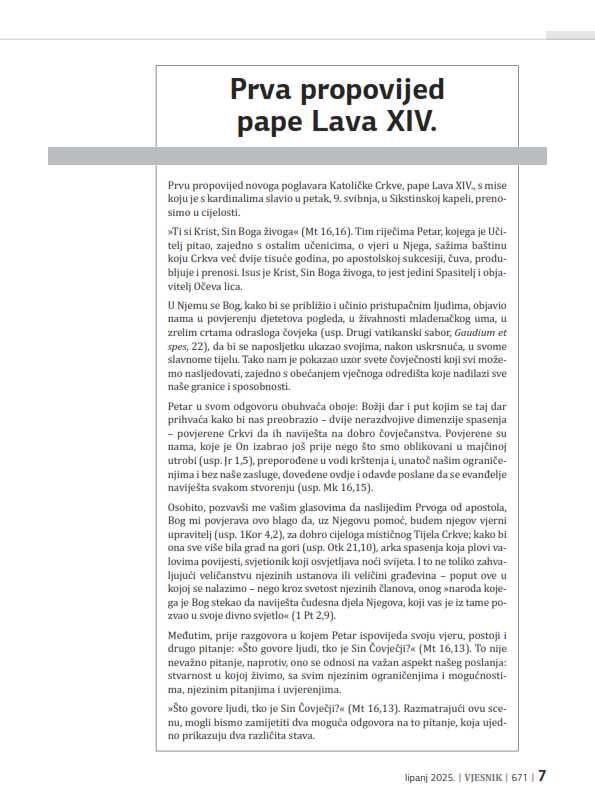 Prva propovijed pape Lava XIV.

Prvu propovijed novoga poglavara Katoličke Crkve, pape Lava XIV., s mise koju je s kardinalima slavio u petak, 9. svibnja, u Sikstinskoj kapeli, prenosimo u cijelosti.

»Ti si Krist, Sin Boga živoga« (Mt 16,16). Tim riječima Petar, kojega je Učitelj pitao, zajedno s ostalim učenicima, o vjeri u Njega, sažima baštinu koju Crkva već dvije tisuće godina, po apostolskoj sukcesiji, čuva, produbljuje i prenosi. Isus je Krist, Sin Boga živoga, to jest jedini Spasitelj i objavitelj Očeva lica.

U Njemu se Bog, kako bi se približio i učinio pristupačnim ljudima, objavio nama u povjerenju djetetova pogleda, u živahnosti mladenačkog uma, u zrelim crtama odrasloga čovjeka (usp. Drugi vatikanski sabor, Gaudium et spes, 22), da bi se naposljetku ukazao svojima, nakon uskrsnuća, u svome slavnome tijelu. Tako nam je pokazao uzor svete čovječnosti koji svi možemo nasljedovati, zajedno s obećanjem vječnoga odredišta koje nadilazi sve naše granice i sposobnosti.

Petar u svom odgovoru obuhvaća oboje: Božji dar i put kojim se taj dar prihvaća kako bi nas preobrazio – dvije nerazdvojive dimenzije spasenja – povjerene Crkvi da ih naviješta na dobro čovječanstva. Povjerene su nama, koje je On izabrao još prije nego što smo oblikovani u majčinoj utrobi (usp. Jr 1,5), preporođene u vodi krštenja i, unatoč našim ograničenjima i bez naše zasluge, dovedene ovdje i odavde poslane da se evanđelje naviješta svakom stvorenju (usp. Mk 16,15).

Osobito, pozvavši me vašim glasovima da naslijedim Prvoga od apostola, Bog mi povjerava ovo blago da, uz Njegovu pomoć, budem njegov vjerni upravitelj (usp. 1Kor 4,2), za dobro cijeloga mističnog Tijela Crkve; kako bi ona sve više bila grad na gori (usp. Otk 21,10), arka spasenja koja plovi valovima povijesti, svjetionik koji osvjetljava noći svijeta. I to ne toliko zahvaljujući veličanstvu njezinih ustanova ili veličini građevina – poput ove u kojoj se nalazimo – nego kroz svetost njezinih članova, onog »naroda kojega je Bog stekao da naviješta čudesna djela Njegova, koji vas je iz tame pozvao u svoje divno svjetlo« (1 Pt 2,9).

Međutim, prije razgovora u kojem Petar ispovijeda svoju vjeru, postoji i drugo pitanje: »Što govore ljudi, tko je Sin Čovječji?« (Mt 16,13). To nije nevažno pitanje, naprotiv, ono se odnosi na važan aspekt našeg poslanja: stvarnost u kojoj živimo, sa svim njezinim ograničenjima i mogućnostima, njezinim pitanjima i uvjerenjima.

»Što govore ljudi, tko je Sin Čovječji?« (Mt 16,13). Razmatrajući ovu scenu, mogli bismo zamijetiti dva moguća odgovora na to pitanje, koja ujedno prikazuju dva različita stava.

lipanj 2025. | VJESNIK | 671 | 7